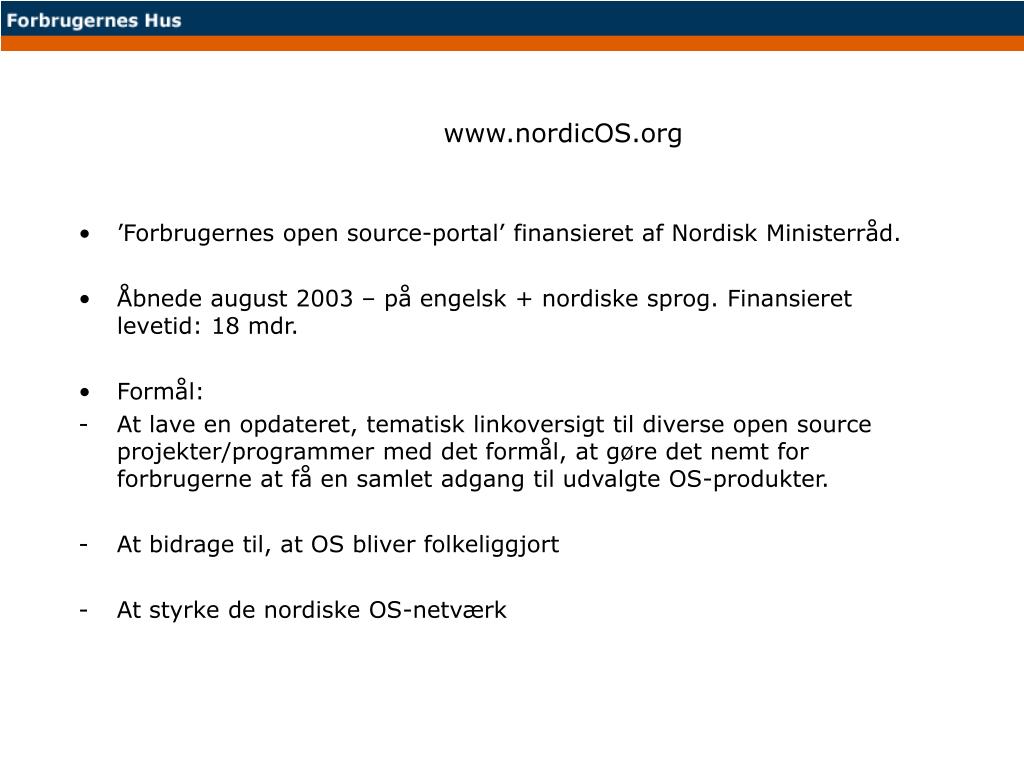 Forbrugernes Hus

www.nordicOS.org

• ’Forbrugernes open source-portal’ finansieret af Nordisk Ministerråd.

• Åbnede august 2003 – på engelsk + nordiske sprog. Finansieret levetid: 18 mdr.

• Formål:
- At lave en opdateret, tematisk linkoversigt til diverse open source projekter/programmer med det formål, at gøre det nemt for forbrugerne at få en samlet adgang til udvalgte OS-produkter.

- At bidrage til, at OS bliver folkeliggjort

- At styrke de nordiske OS-netværk